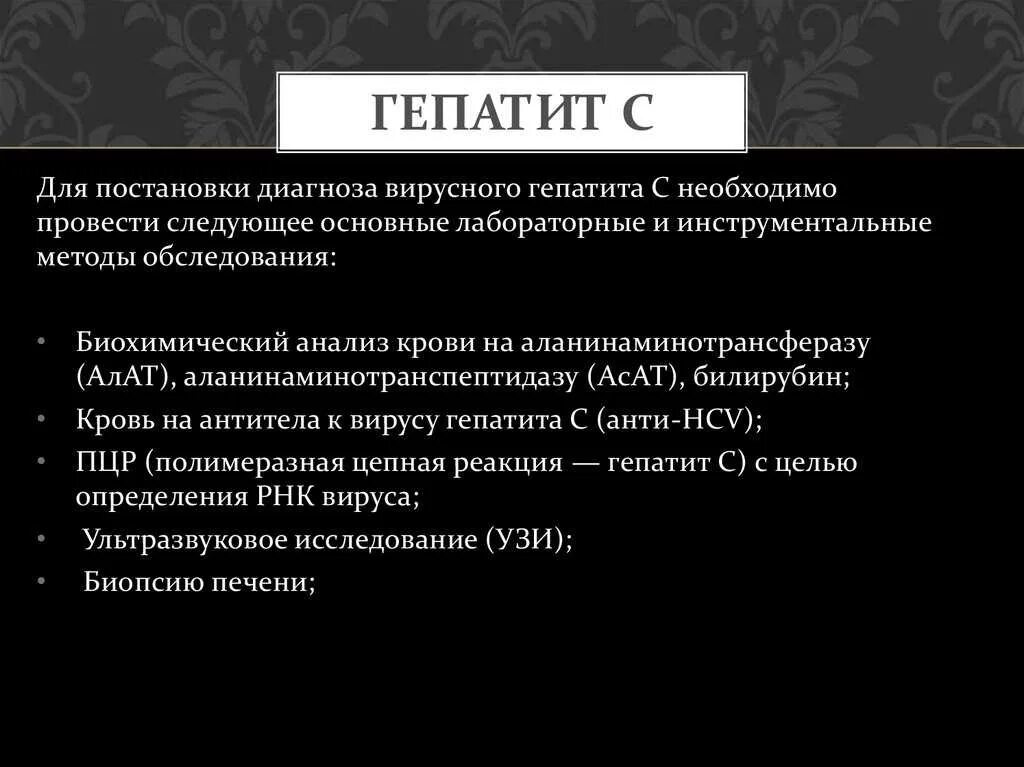 ГЕПАТИТ С

Для постановки диагноза вирусного гепатита С необходимо провести следующее основные лабораторные и инструментальные методы обследования:

• Биохимический анализ крови на аланинаминотрансферазу (АлАТ), аланинаминотранспептидазу (АсАТ), билирубин;
• Кровь на антитела к вирусу гепатита С (анти-HCV);
• ПЦР (полимеразная цепная реакция — гепатит С) с целью определения РНК вируса;
• Ультразвуковое исследование (УЗИ);
• Биопсию печени;